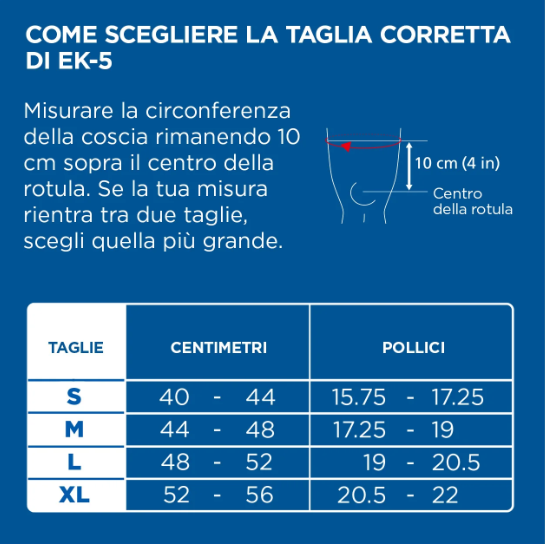 COME SCEGLIERE LA TAGLIA CORRETTA DI EK-5

Misurare la circonferenza della coscia rimanendo 10 cm sopra il centro della rotula. Se la tua misura rientra tra due taglie, scegli quella più grande.

10 cm (4 in)

Centro della rotula

| TAGLIE | CENTIMETRI | POLLICI |
|---|---|---|
| S | 40 - 44 | 15.75 - 17.25 |
| M | 44 - 48 | 17.25 - 19 |
| L | 48 - 52 | 19 - 20.5 |
| XL | 52 - 56 | 20.5 - 22 |